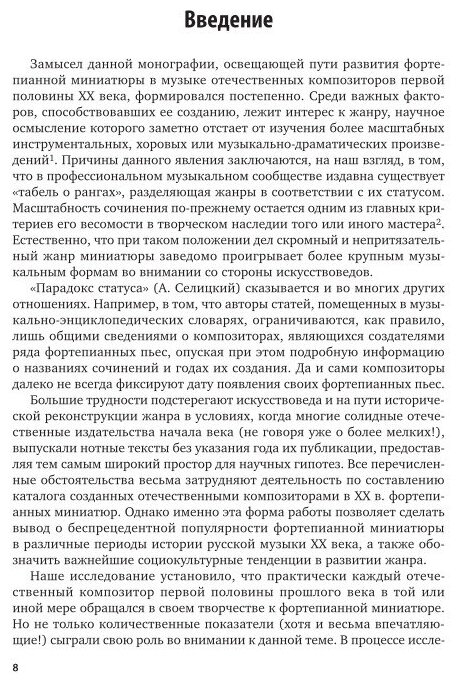 Введение

Замысел данной монографии, освещающей пути развития фортепианной миниатюры в музыке отечественных композиторов первой половины XX века, формировался постепенно. Среди важных факторов, способствовавших ее созданию, лежит интерес к жанру, научное осмысление которого заметно отстает от изучения более масштабных инструментальных, хоровых или музыкально-драматических произведений$^1$. Причины данного явления заключаются, на наш взгляд, в том, что в профессиональном музыкальном сообществе издавна существует «табель о рангах», разделяющая жанры в соответствии с их статусом. Масштабность сочинения по-прежнему остается одним из главных критериев его весомости в творческом наследии того или иного мастера$^2$. Естественно, что при таком положении дел скромный и непритязательный жанр миниатюры заведомо проигрывает более крупным музыкальным формам во внимании со стороны искусствоведов.

«Парадокс статуса» (А. Селицкий) сказывается и во многих других отношениях. Например, в том, что авторы статей, помещенных в музыкально-энциклопедических словарях, ограничиваются, как правило, лишь общими сведениями о композиторах, являющихся создателями ряда фортепианных пьес, опуская при этом подробную информацию о названиях сочинений и годах их создания. Да и сами композиторы далеко не всегда фиксируют дату появления своих фортепианных пьес.

Большие трудности подстерегают искусствоведа и на пути исторической реконструкции жанра в условиях, когда многие солидные отечественные издательства начала века (не говоря уже о более мелких!), выпускали нотные тексты без указания года их публикации, предоставляя тем самым широкий простор для научных гипотез. Все перечисленные обстоятельства весьма затрудняют деятельность по составлению каталога созданных отечественными композиторами в XX в. фортепианных миниатюр. Однако именно эта форма работы позволяет сделать вывод о беспрецедентной популярности фортепианной миниатюры в различные периоды истории русской музыки XX века, а также обозначить важнейшие социокультурные тенденции в развитии жанра.

Наше исследование установило, что практически каждый отечественный композитор первой половины прошлого века в той или иной мере обращался в своем творчестве к фортепианной миниатюре. Но не только количественные показатели (хотя и весьма впечатляющие!) сыграли свою роль во внимании к данной теме. В процессе иссле-

8